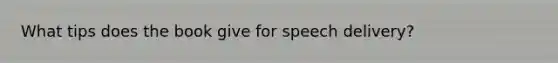 What tips does the book give for speech delivery?